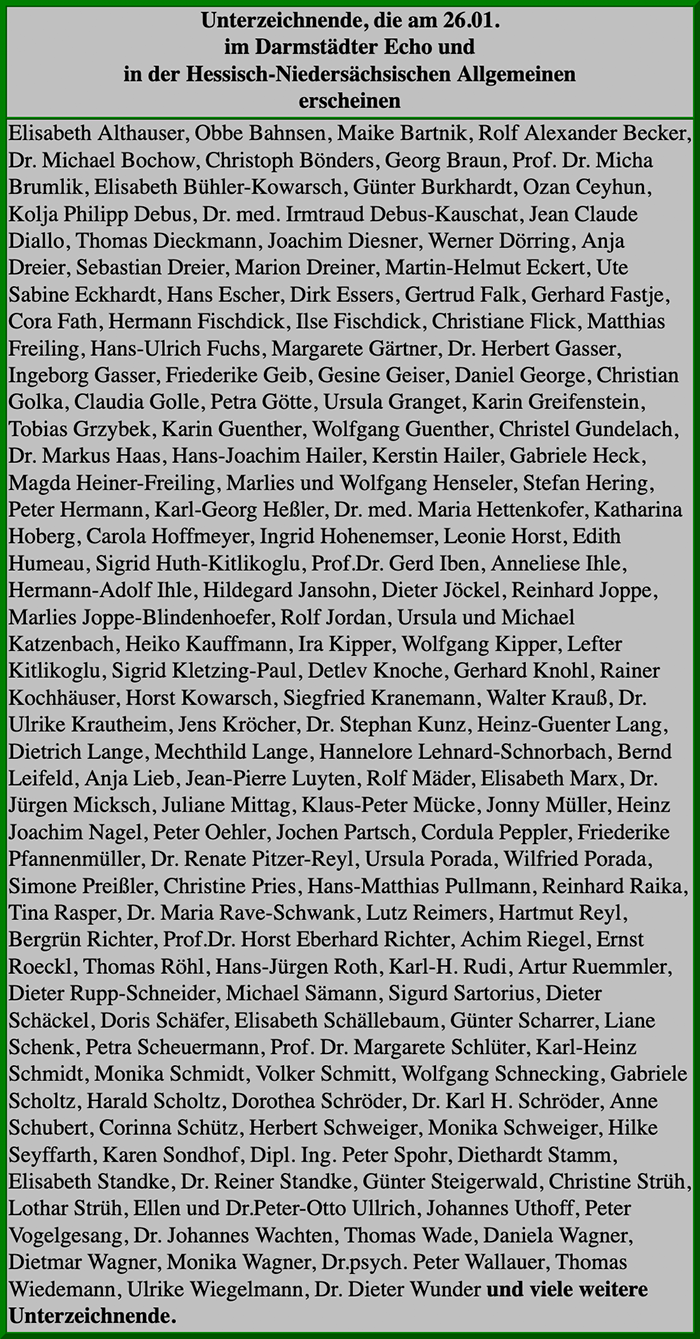 Unterzeichnende, die am 26.01.
im Darmstädter Echo und
in der Hessisch-Niedersächsischen Allgemeinen
erscheinen

Elisabeth Althauser, Obbe Bahnsen, Maike Bartnik, Rolf Alexander Becker, Dr. Michael Bochow, Christoph Bönders, Georg Braun, Prof. Dr. Micha Brumlik, Elisabeth Bühler-Kowarsch, Günter Burkhardt, Ozan Ceyhun, Kolja Philipp Debus, Dr. med. Irmtraud Debus-Kauschat, Jean Claude Diallo, Thomas Dieckmann, Joachim Diesner, Werner Dörring, Anja Dreier, Sebastian Dreier, Marion Dreiner, Martin-Helmut Eckert, Ute Sabine Eckhardt, Hans Escher, Dirk Essers, Gertrud Falk, Gerhard Fastje, Cora Fath, Hermann Fischdick, Ilse Fischdick, Christiane Flick, Matthias Freiling, Hans-Ulrich Fuchs, Margarete Gärtner, Dr. Herbert Gasser, Ingeborg Gasser, Friederike Geib, Gesine Geiser, Daniel George, Christian Golka, Claudia Golle, Petra Götte, Ursula Granget, Karin Greifenstein, Tobias Grzybek, Karin Guenther, Wolfgang Guenther, Christel Gundelach, Dr. Markus Haas, Hans-Joachim Hailer, Kerstin Hailer, Gabriele Heck, Magda Heiner-Freiling, Marlies und Wolfgang Henseler, Stefan Hering, Peter Hermann, Karl-Georg Heßler, Dr. med. Maria Hettenkofer, Katharina Hoberg, Carola Hoffmeyer, Ingrid Hohenemser, Leonie Horst, Edith Humeau, Sigrid Huth-Kitlikoglu, Prof.Dr. Gerd Iben, Anneliese Ihle, Hermann-Adolf Ihle, Hildegard Jansohn, Dieter Jöckel, Reinhard Joppe, Marlies Joppe-Blindenhoefer, Rolf Jordan, Ursula und Michael Katzenbach, Heiko Kauffmann, Ira Kipper, Wolfgang Kipper, Lefter Kitlikoglu, Sigrid Kletzing-Paul, Detlev Knoche, Gerhard Knohl, Rainer Kochhäuser, Horst Kowarsch, Siegfried Kranemann, Walter Krauß, Dr. Ulrike Krautheim, Jens Kröcher, Dr. Stephan Kunz, Heinz-Guenter Lang, Dietrich Lange, Mechthild Lange, Hannelore Lehnard-Schnorbach, Bernd Leifeld, Anja Lieb, Jean-Pierre Luyten, Rolf Mäder, Elisabeth Marx, Dr. Jürgen Micksch, Juliane Mittag, Klaus-Peter Mücke, Jonny Müller, Heinz Joachim Nagel, Peter Oehler, Jochen Partsch, Cordula Peppler, Friederike Pfannenmüller, Dr. Renate Pitzer-Reyl, Ursula Porada, Wilfried Porada, Simone Preißler, Christine Pries, Hans-Matthias Pullmann, Reinhard Raika, Tina Rasper, Dr. Maria Rave-Schwank, Lutz Reimers, Hartmut Reyl, Bergrün Richter, Prof.Dr. Horst Eberhard Richter, Achim Riegel, Ernst Roeckl, Thomas Röhl, Hans-Jürgen Roth, Karl-H. Rudi, Artur Ruemmler, Dieter Rupp-Schneider, Michael Sämann, Sigurd Sartorius, Dieter Schäckel, Doris Schäfer, Elisabeth Schällebaum, Günter Scharrer, Liane Schenk, Petra Scheuermann, Prof. Dr. Margarete Schlüter, Karl-Heinz Schmidt, Monika Schmidt, Volker Schmitt, Wolfgang Schnecking, Gabriele Scholtz, Harald Scholtz, Dorothea Schröder, Dr. Karl H. Schröder, Anne Schubert, Corinna Schütz, Herbert Schweiger, Monika Schweiger, Hilke Seyffarth, Karen Sondhof, Dipl. Ing. Peter Spohr, Diethardt Stamm, Elisabeth Standke, Dr. Reiner Standke, Günter Steigerwald, Christine Strüh, Lothar Strüh, Ellen und Dr.Peter-Otto Ullrich, Johannes Uthoff, Peter Vogelgesang, Dr. Johannes Wachten, Thomas Wade, Daniela Wagner, Dietmar Wagner, Monika Wagner, Dr.psych. Peter Wallauer, Thomas Wiedemann, Ulrike Wiegelmann, Dr. Dieter Wunder und viele weitere Unterzeichnende.